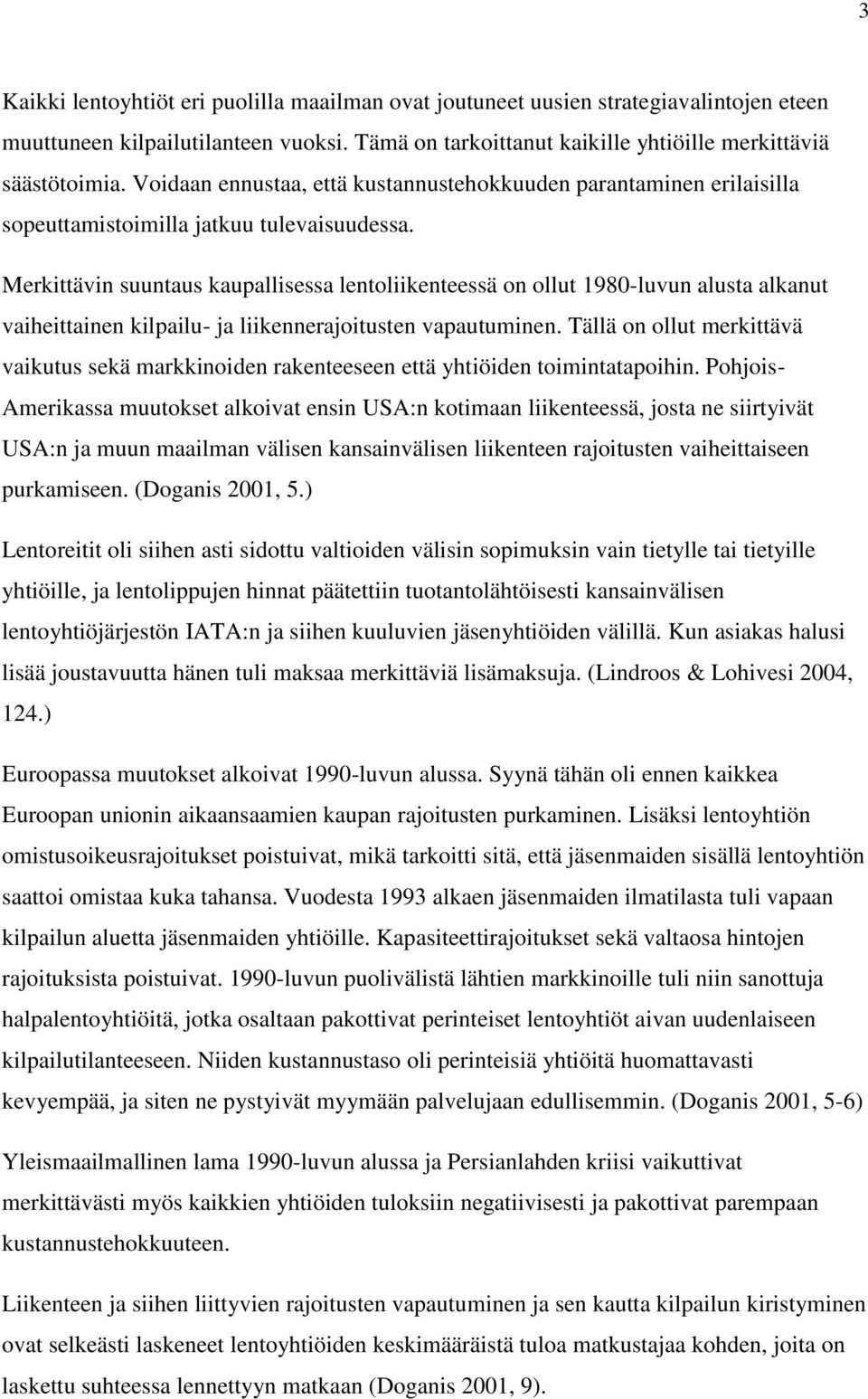 3

Kaikki lentoyhtiöt eri puolilla maailman ovat joutuneet uusien strategiavalintojen eteen muuttuneen kilpailutilanteen vuoksi. Tämä on tarkoittanut kaikille yhtiöille merkittäviä säästötoimia. Voidaan ennustaa, että kustannustehokkuuden parantaminen erilaisilla sopeuttamistoimilla jatkuu tulevaisuudessa.

Merkittävin suuntaus kaupallisessa lentoliikenteessä on ollut 1980-luvun alusta alkanut vaiheittainen kilpailu- ja liikennerajoitusten vapautuminen. Tällä on ollut merkittävä vaikutus sekä markkinoiden rakenteeseen että yhtiöiden toimintatapoihin. Pohjois-Amerikassa muutokset alkoivat ensin USA:n kotimaan liikenteessä, josta ne siirtyivät USA:n ja muun maailman välisen kansainvälisen liikenteen rajoitusten vaiheittaiseen purkamiseen. (Doganis 2001, 5.)

Lentoreitit oli siihen asti sidottu valtioiden välisin sopimuksin vain tietylle tai tietyille yhtiöille, ja lentolippujen hinnat päätettiin tuotantolähtöisesti kansainvälisen lentoyhtiöjärjestön IATA:n ja siihen kuuluvien jäsenyhtiöiden välillä. Kun asiakas halusi lisää joustavuutta hänen tuli maksaa merkittäviä lisämaksuja. (Lindroos & Lohivesi 2004, 124.)

Euroopassa muutokset alkoivat 1990-luvun alussa. Syynä tähän oli ennen kaikkea Euroopan unionin aikaansaamien kaupan rajoitusten purkaminen. Lisäksi lentoyhtiön omistusoikeusrajoitukset poistuivat, mikä tarkoitti sitä, että jäsenmaiden sisällä lentoyhtiön saattoi omistaa kuka tahansa. Vuodesta 1993 alkaen jäsenmaiden ilmatilasta tuli vapaan kilpailun aluetta jäsenmaiden yhtiöille. Kapasiteettirajoitukset sekä valtaosa hintojen rajoituksista poistuivat. 1990-luvun puolivälistä lähtien markkinoille tuli niin sanottuja halpalentoyhtiöitä, jotka osaltaan pakottivat perinteiset lentoyhtiöt aivan uudenlaiseen kilpailutilanteeseen. Niiden kustannustaso oli perinteisiä yhtiöitä huomattavasti kevyempää, ja siten ne pystyivät myymään palvelujaan edullisemmin. (Doganis 2001, 5-6)

Yleismaailmallinen lama 1990-luvun alussa ja Persianlahden kriisi vaikuttivat merkittävästi myös kaikkien yhtiöiden tuloksiin negatiivisesti ja pakottivat parempaan kustannustehokkuuteen.

Liikenteen ja siihen liittyvien rajoitusten vapautuminen ja sen kautta kilpailun kiristyminen ovat selkeästi laskeneet lentoyhtiöiden keskimääräistä tuloa matkustajaa kohden, joita on laskettu suhteessa lennettyyn matkaan (Doganis 2001, 9).